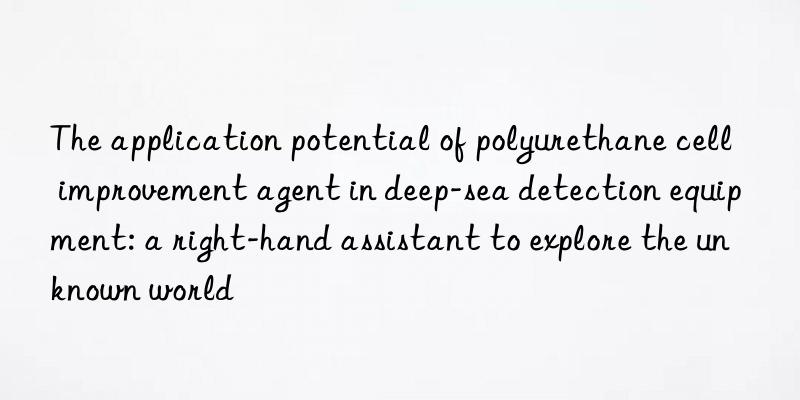 The application potential of polyurethane cell improvement agent in deep-sea detection equipment: a right-hand assistant to explore the unknown world